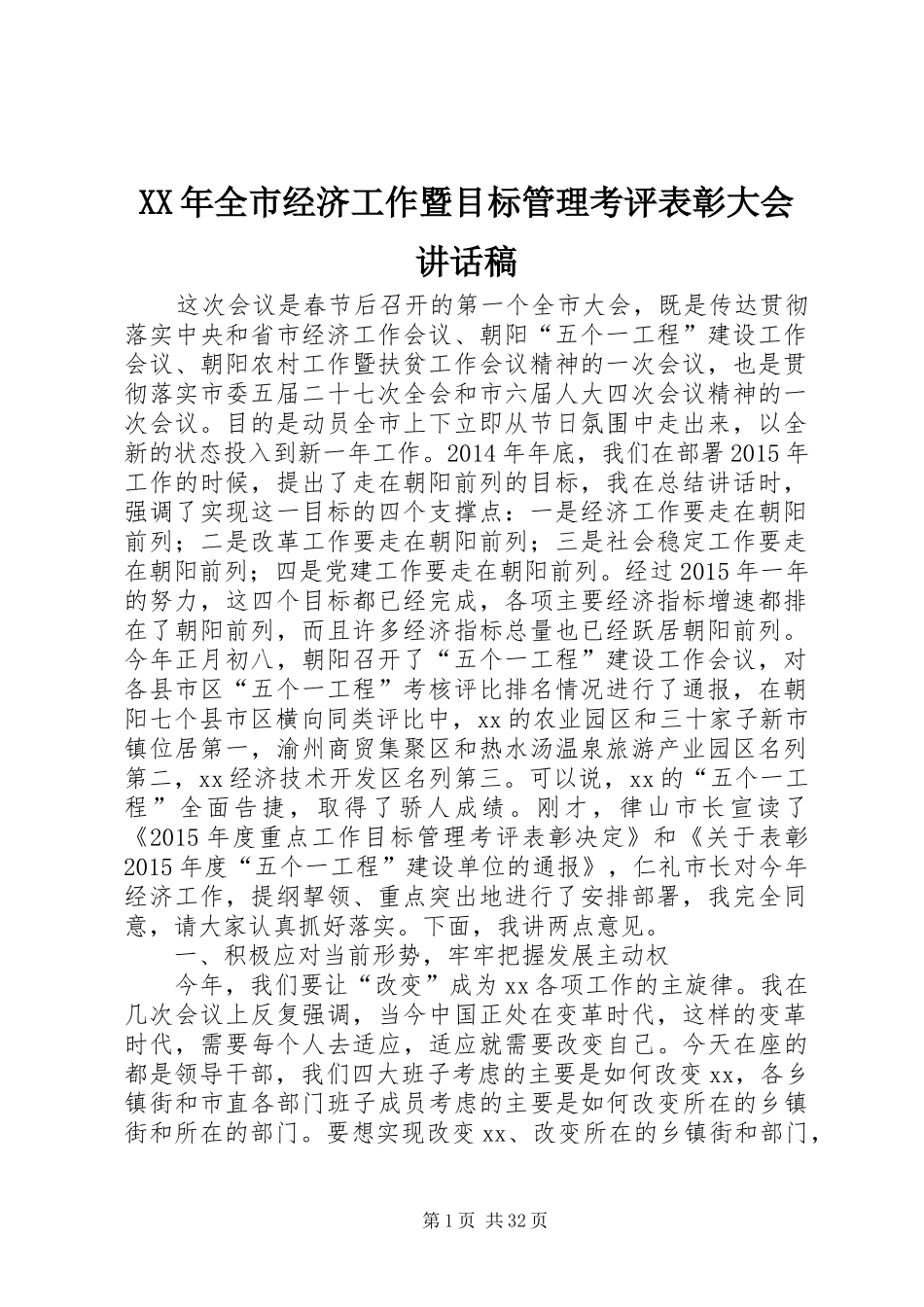 XX年全市经济工作暨目标管理考评表彰大会讲话稿

这次会议是春节后召开的第一个全市大会，既是传达贯彻落实中央和省市经济工作会议、朝阳“五个一工程”建设工作会议、朝阳农村工作暨扶贫工作会议精神的一次会议，也是贯彻落实市委五届二十七次全会和市六届人大四次会议精神的一次会议。目的是动员全市上下立即从节日氛围中走出来，以全新的状态投入到新一年工作。2014年年底，我们在部署2015年工作的时候，提出了走在朝阳前列的目标，我在总结讲话时，强调了实现这一目标的四个支撑点：一是经济工作要走在朝阳前列；二是改革工作要走在朝阳前列；三是社会稳定工作要走在朝阳前列；四是党建工作要走在朝阳前列。经过2015年一年的努力，这四个目标都已经完成，各项主要经济指标增速都排在了朝阳前列，而且许多经济指标总量也已经跃居朝阳前列。今年正月初八，朝阳召开了“五个一工程”建设工作会议，对各县市区“五个一工程”考核评比排名情况进行了通报，在朝阳七个县市区横向同类评比中，xx的农业园区和三十家子新市镇位居第一，渝州商贸集聚区和热水汤温泉旅游产业园区名列第二，xx经济技术开发区名列第三。可以说，xx的“五个一工程”全面告捷，取得了骄人成绩。刚才，律山市长宣读了《2015年度重点工作目标管理考评表彰决定》和《关于表彰2015年度“五个一工程”建设单位的通报》，仁礼市长对今年经济工作，提纲挈领、重点突出地进行了安排部署，我完全同意，请大家认真抓好落实。下面，我讲两点意见。

一、积极应对当前形势，牢牢把握发展主动权

今年，我们要让“改变”成为xx各项工作的主旋律。我在几次会议上反复强调，当今中国正处在变革时代，这样的变革时代，需要每个人去适应，适应就需要改变自己。今天在座的都是领导干部，我们四大班子考虑的主要是如何改变xx，各乡镇街和市直各部门班子成员考虑的主要是如何改变所在的乡镇街和所在的部门。要想实现改变xx、改变所在的乡镇街和部门，

第1页 共32页